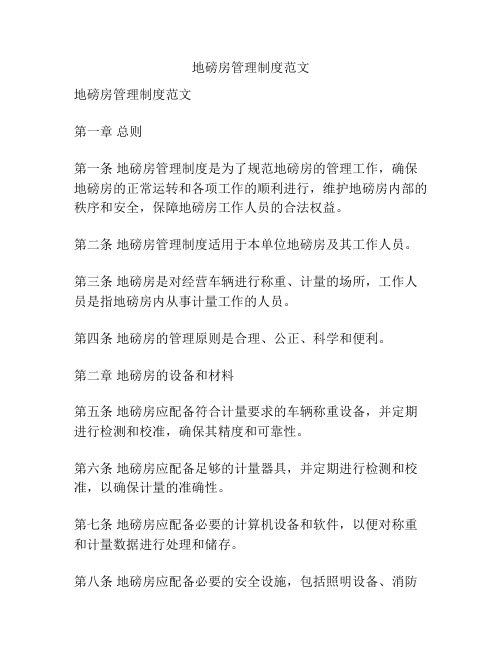 地磅房管理制度范文

地磅房管理制度范文

第一章 总则

第一条 地磅房管理制度是为了规范地磅房的管理工作，确保地磅房的正常运转和各项工作的顺利进行，维护地磅房内部的秩序和安全，保障地磅房工作人员的合法权益。

第二条 地磅房管理制度适用于本单位地磅房及其工作人员。

第三条 地磅房是对经营车辆进行称重、计量的场所，工作人员是指地磅房内从事计量工作的人员。

第四条 地磅房的管理原则是合理、公正、科学和便利。

第二章 地磅房的设备和材料

第五条 地磅房应配备符合计量要求的车辆称重设备，并定期进行检测和校准，确保其精度和可靠性。

第六条 地磅房应配备足够的计量器具，并定期进行检测和校准，以确保计量的准确性。

第七条 地磅房应配备必要的计算机设备和软件，以便对称重和计量数据进行处理和储存。

第八条 地磅房应配备必要的安全设施，包括照明设备、消防